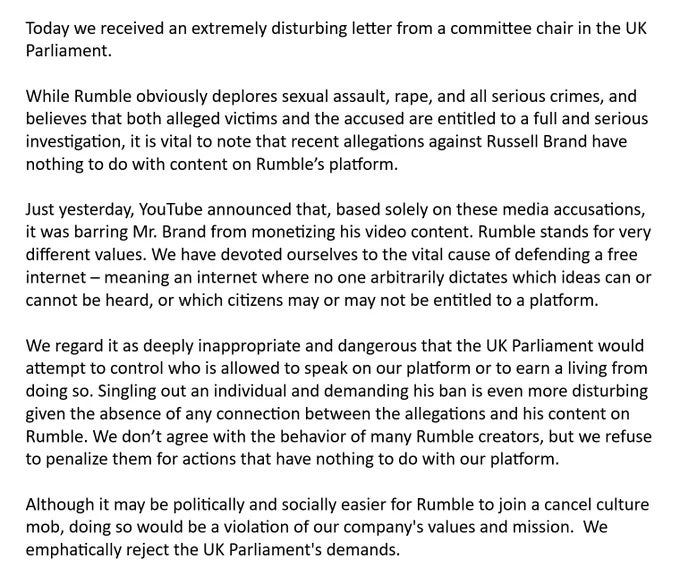 Today we received an extremely disturbing letter from a committee chair in the UK Parliament.

While Rumble obviously deplores sexual assault, rape, and all serious crimes, and believes that both alleged victims and the accused are entitled to a full and serious investigation, it is vital to note that recent allegations against Russell Brand have nothing to do with content on Rumble's platform.

Just yesterday, YouTube announced that, based solely on these media accusations, it was barring Mr. Brand from monetizing his video content. Rumble stands for very different values. We have devoted ourselves to the vital cause of defending a free internet – meaning an internet where no one arbitrarily dictates which ideas can or cannot be heard, or which citizens may or may not be entitled to a platform.

We regard it as deeply inappropriate and dangerous that the UK Parliament would attempt to control who is allowed to speak on our platform or to earn a living from doing so. Singling out an individual and demanding his ban is even more disturbing given the absence of any connection between the allegations and his content on Rumble. We don't agree with the behavior of many Rumble creators, but we refuse to penalize them for actions that have nothing to do with our platform.

Although it may be politically and socially easier for Rumble to join a cancel culture mob, doing so would be a violation of our company's values and mission. We emphatically reject the UK Parliament's demands.